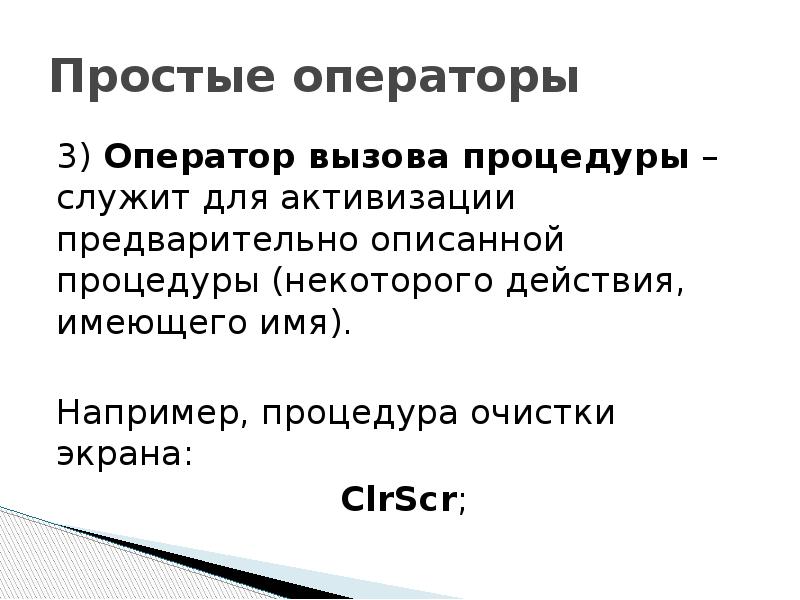 Простые операторы

3) Оператор вызова процедуры – служит для активизации предварительно описанной процедуры (некоторого действия, имеющего имя).

Например, процедура очистки экрана:

ClrScr;